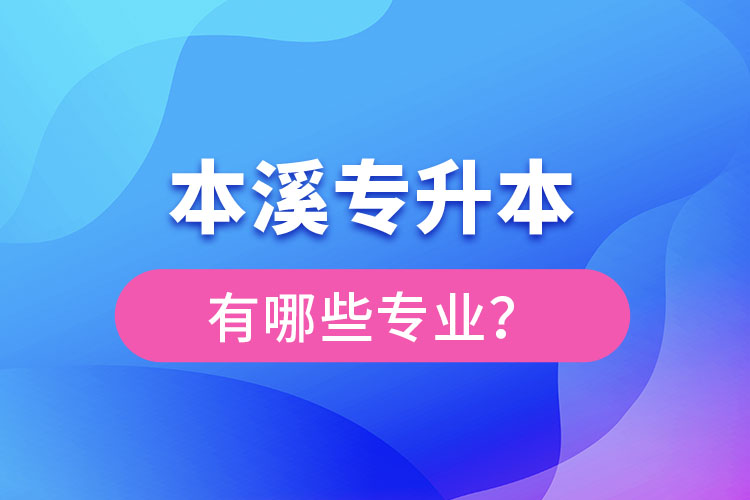 本溪专升本

有哪些专业？